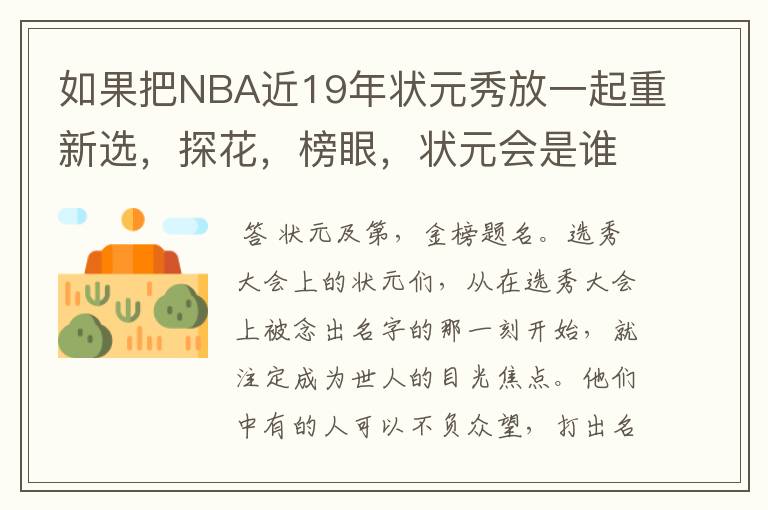 如果把NBA近19年状元秀放一起重新选，探花，榜眼，状元会是谁

答 状元及第，金榜题名。选秀大会上的状元们，从在选秀大会上被念出名字的那一刻开始，就注定成为世人的目光焦点。他们中有的人可以不负众望，打出名